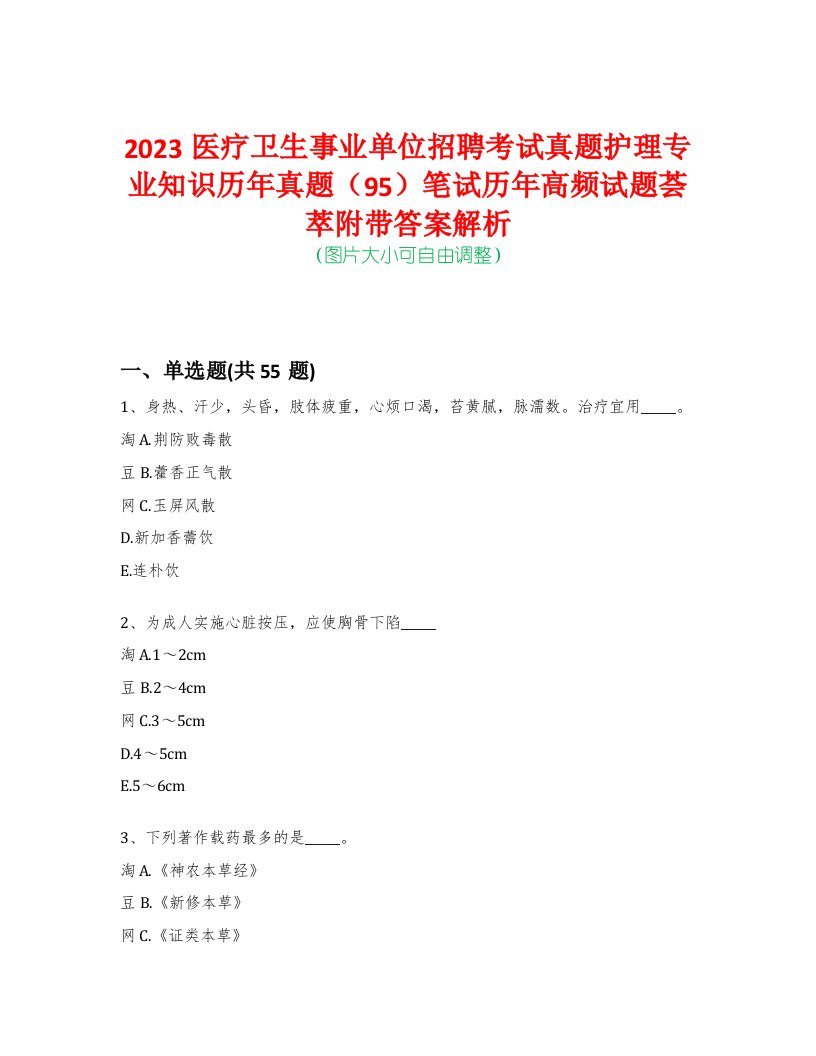 2023 医疗卫生事业单位招聘考试真题护理专业知识历年真题（95）笔试历年高频试题荟萃附带答案解析
（图片大小可自由调整）

一、单选题(共 55 题)

1、身热、汗少，头昏，肢体疲重，心烦口渴，苔黄腻，脉濡数。治疗宜用_____。

淘 A.荆防败毒散

豆 B.藿香正气散

网 C.玉屏风散

D.新加香薷饮

E.连朴饮

2、为成人实施心脏按压，应使胸骨下陷_____

淘 A.1～2cm

豆 B.2～4cm

网 C.3～5cm

D.4～5cm

E.5～6cm

3、下列著作载药最多的是_____。

淘 A.《神农本草经》

豆 B.《新修本草》

网 C.《证类本草》